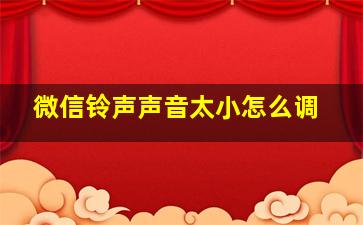 微信铃声声音太小怎么调